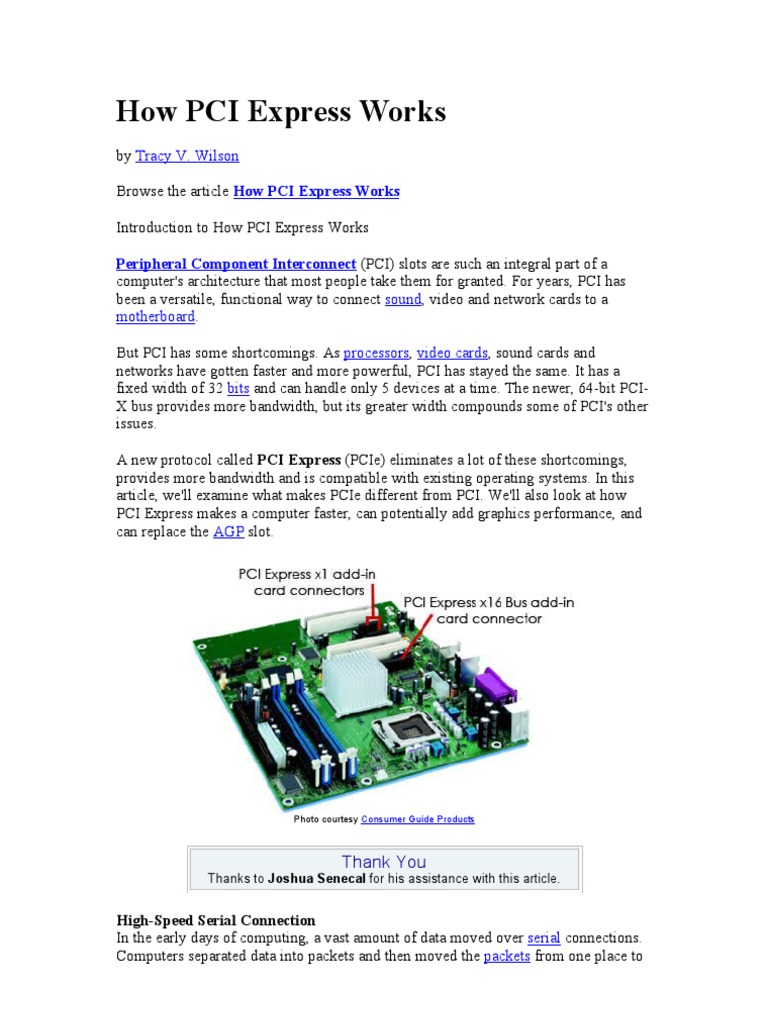 How PCI Express Works

by Tracy V. Wilson

Browse the article How PCI Express Works

Introduction to How PCI Express Works

Peripheral Component Interconnect (PCI) slots are such an integral part of a computer's architecture that most people take them for granted. For years, PCI has been a versatile, functional way to connect sound, video and network cards to a motherboard.

But PCI has some shortcomings. As processors, video cards, sound cards and networks have gotten faster and more powerful, PCI has stayed the same. It has a fixed width of 32 bits and can handle only 5 devices at a time. The newer, 64-bit PCI-X bus provides more bandwidth, but its greater width compounds some of PCI's other issues.

A new protocol called PCI Express (PCIe) eliminates a lot of these shortcomings, provides more bandwidth and is compatible with existing operating systems. In this article, we'll examine what makes PCIe different from PCI. We'll also look at how PCI Express makes a computer faster, can potentially add graphics performance, and can replace the AGP slot.

PCI Express x1 add-in card connectors

PCI Express x16 Bus add-in card connector

Photo courtesy Consumer Guide Products

Thank You
Thanks to Joshua Senecal for his assistance with this article.

High-Speed Serial Connection
In the early days of computing, a vast amount of data moved over serial connections. Computers separated data into packets and then moved the packets from one place to